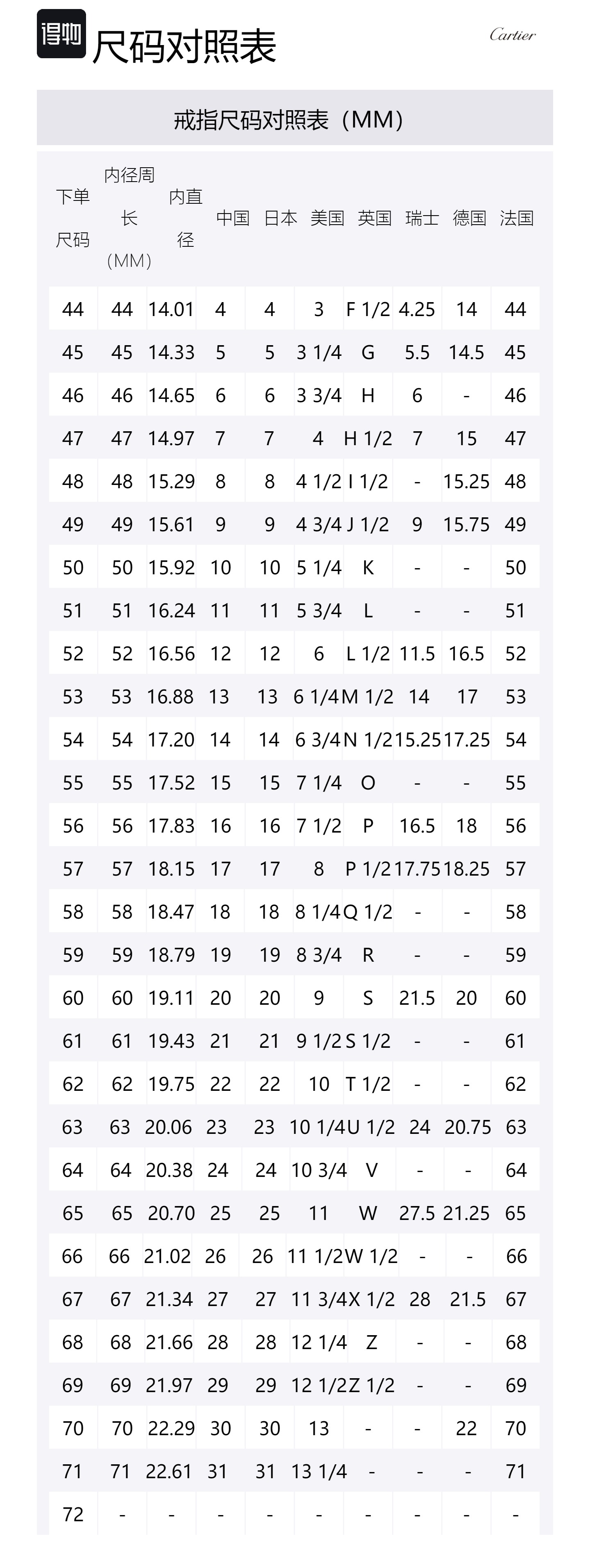 得物 尺码对照表

Cartier

戒指尺码对照表（MM）

| 下单尺码 | 内径周长（MM） | 内直径 | 中国 | 日本 | 美国 | 英国 | 瑞士 | 德国 | 法国 |
|---|---|---|---|---|---|---|---|---|---|
| 44 | 44 | 14.01 | 4 | 4 | 3 | F 1/2 | 4.25 | 14 | 44 |
| 45 | 45 | 14.33 | 5 | 5 | 3 1/4 | G | 5.5 | 14.5 | 45 |
| 46 | 46 | 14.65 | 6 | 6 | 3 3/4 | H | 6 | - | 46 |
| 47 | 47 | 14.97 | 7 | 7 | 4 | H 1/2 | 7 | 15 | 47 |
| 48 | 48 | 15.29 | 8 | 8 | 4 1/2 | I 1/2 | - | 15.25 | 48 |
| 49 | 49 | 15.61 | 9 | 9 | 4 3/4 | J 1/2 | 9 | 15.75 | 49 |
| 50 | 50 | 15.92 | 10 | 10 | 5 1/4 | K | - | - | 50 |
| 51 | 51 | 16.24 | 11 | 11 | 5 3/4 | L | - | - | 51 |
| 52 | 52 | 16.56 | 12 | 12 | 6 | L 1/2 | 11.5 | 16.5 | 52 |
| 53 | 53 | 16.88 | 13 | 13 | 6 1/4 | M 1/2 | 14 | 17 | 53 |
| 54 | 54 | 17.20 | 14 | 14 | 6 3/4 | N 1/2 | 15.25 | 17.25 | 54 |
| 55 | 55 | 17.52 | 15 | 15 | 7 1/4 | O | - | - | 55 |
| 56 | 56 | 17.83 | 16 | 16 | 7 1/2 | P | 16.5 | 18 | 56 |
| 57 | 57 | 18.15 | 17 | 17 | 8 | P 1/2 | 17.75 | 18.25 | 57 |
| 58 | 58 | 18.47 | 18 | 18 | 8 1/4 | Q 1/2 | - | - | 58 |
| 59 | 59 | 18.79 | 19 | 19 | 8 3/4 | R | - | - | 59 |
| 60 | 60 | 19.11 | 20 | 20 | 9 | S | 21.5 | 20 | 60 |
| 61 | 61 | 19.43 | 21 | 21 | 9 1/2 | S 1/2 | - | - | 61 |
| 62 | 62 | 19.75 | 22 | 22 | 10 | T 1/2 | - | - | 62 |
| 63 | 63 | 20.06 | 23 | 23 | 10 1/4 | U 1/2 | 24 | 20.75 | 63 |
| 64 | 64 | 20.38 | 24 | 24 | 10 3/4 | V | - | - | 64 |
| 65 | 65 | 20.70 | 25 | 25 | 11 | W | 27.5 | 21.25 | 65 |
| 66 | 66 | 21.02 | 26 | 26 | 11 1/2 | W 1/2 | - | - | 66 |
| 67 | 67 | 21.34 | 27 | 27 | 11 3/4 | X 1/2 | 28 | 21.5 | 67 |
| 68 | 68 | 21.66 | 28 | 28 | 12 1/4 | Z | - | - | 68 |
| 69 | 69 | 21.97 | 29 | 29 | 12 1/2 | Z 1/2 | - | - | 69 |
| 70 | 70 | 22.29 | 30 | 30 | 13 | - | - | 22 | 70 |
| 71 | 71 | 22.61 | 31 | 31 | 13 1/4 | - | - | - | 71 |
| 72 | - | - | - | - | - | - | - | - | - |